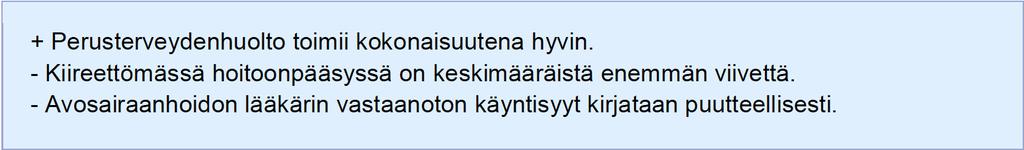 + Perusterveydenhuolto toimii kokonaisuutena hyvin.
- Kiireettömässä hoitoonpääsyssä on keskimääräistä enemmän viivettä.
- Avosairaanhoidon lääkärin vastaanoton käyntisyyt kirjataan puutteellisesti.